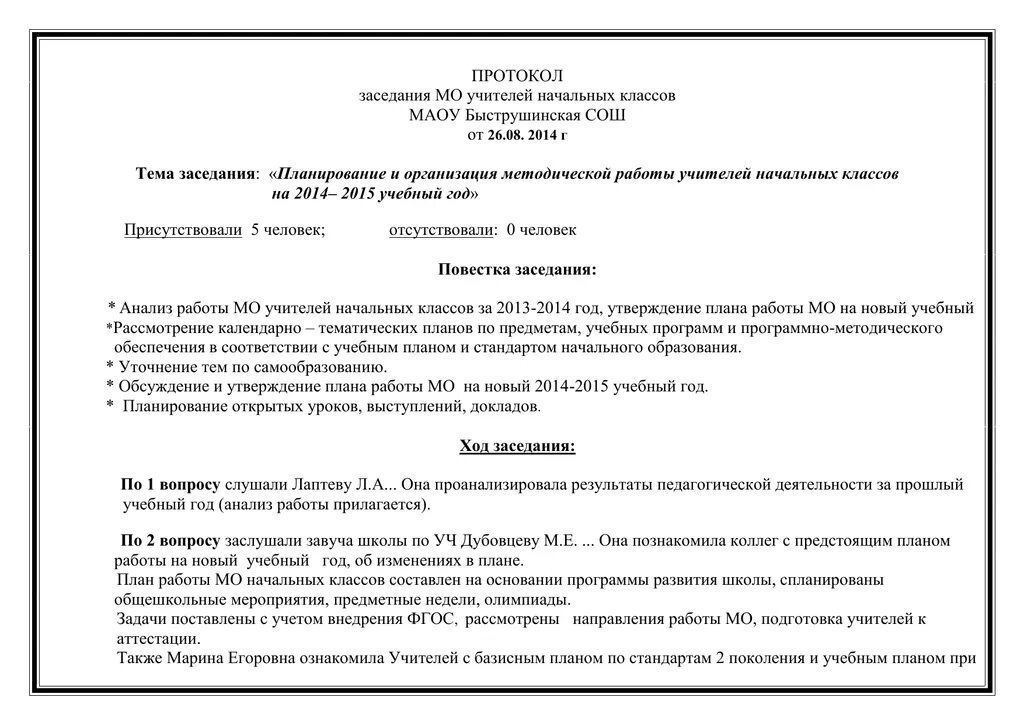 ПРОТОКОЛ
заседания МО учителей начальных классов
МАОУ Быструшинская СОШ
от 26.08. 2014 г

Тема заседания: «Планирование и организация методической работы учителей начальных классов на 2014– 2015 учебный год»

Присутствовали 5 человек; отсутствовали: 0 человек

Повестка заседания:

* Анализ работы МО учителей начальных классов за 2013-2014 год, утверждение плана работы МО на новый учебный
*Рассмотрение календарно – тематических планов по предметам, учебных программ и программно-методического обеспечения в соответствии с учебным планом и стандартом начального образования.
* Уточнение тем по самообразованию.
* Обсуждение и утверждение плана работы МО на новый 2014-2015 учебный год.
* Планирование открытых уроков, выступлений, докладов.

Ход заседания:

По 1 вопросу слушали Лаптеву Л.А... Она проанализировала результаты педагогической деятельности за прошлый учебный год (анализ работы прилагается).

По 2 вопросу заслушали завуча школы по УЧ Дубовцеву М.Е. ... Она познакомила коллег с предстоящим планом работы на новый учебный год, об изменениях в плане.
План работы МО начальных классов составлен на основании программы развития школы, спланированы общешкольные мероприятия, предметные недели, олимпиады.
Задачи поставлены с учетом внедрения ФГОС, рассмотрены направления работы МО, подготовка учителей к аттестации.
Также Марина Егоровна ознакомила Учителей с базисным планом по стандартам 2 поколения и учебным планом при